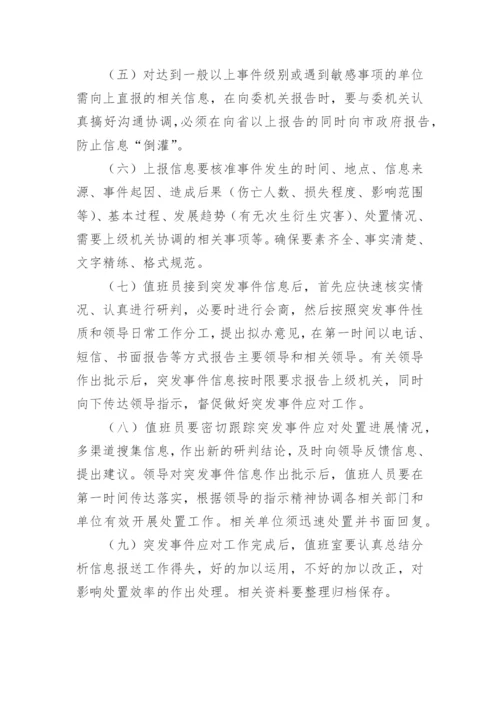 （五）对达到一般以上事件级别或遇到敏感事项的单位需向上直报的相关信息，在向委机关报告时，要与委机关认真搞好沟通协调，必须在向省以上报告的同时向市政府报告，防止信息“倒灌”。

（六）上报信息要核准事件发生的时间、地点、信息来源、事件起因、造成后果（伤亡人数、损失程度、影响范围等）、基本过程、发展趋势（有无次生衍生灾害）、处置情况、需要上级机关协调的相关事项等。确保要素齐全、事实清楚、文字精练、格式规范。

（七）值班员接到突发事件信息后，首先应快速核实情况、认真进行研判，必要时进行会商，然后按照突发事件性质和领导日常工作分工，提出拟办意见，在第一时间以电话、短信、书面报告等方式报告主要领导和相关领导。有关领导作出批示后，突发事件信息按时限要求报告上级机关，同时向下传达领导指示，督促做好突发事件应对工作。

（八）值班员要密切跟踪突发事件应对处置进展情况，多渠道搜集信息，作出新的研判结论，及时向领导反馈信息、提出建议。领导对突发事件信息作出批示后，值班人员要在第一时间传达落实，根据领导的指示精神协调各相关部门和单位有效开展处置工作。相关单位须迅速处置并书面回复。

（九）突发事件应对工作完成后，值班室要认真总结分析信息报送工作得失，好的加以运用，不好的加以改正，对影响处置效率的作出处理。相关资料要整理归档保存。